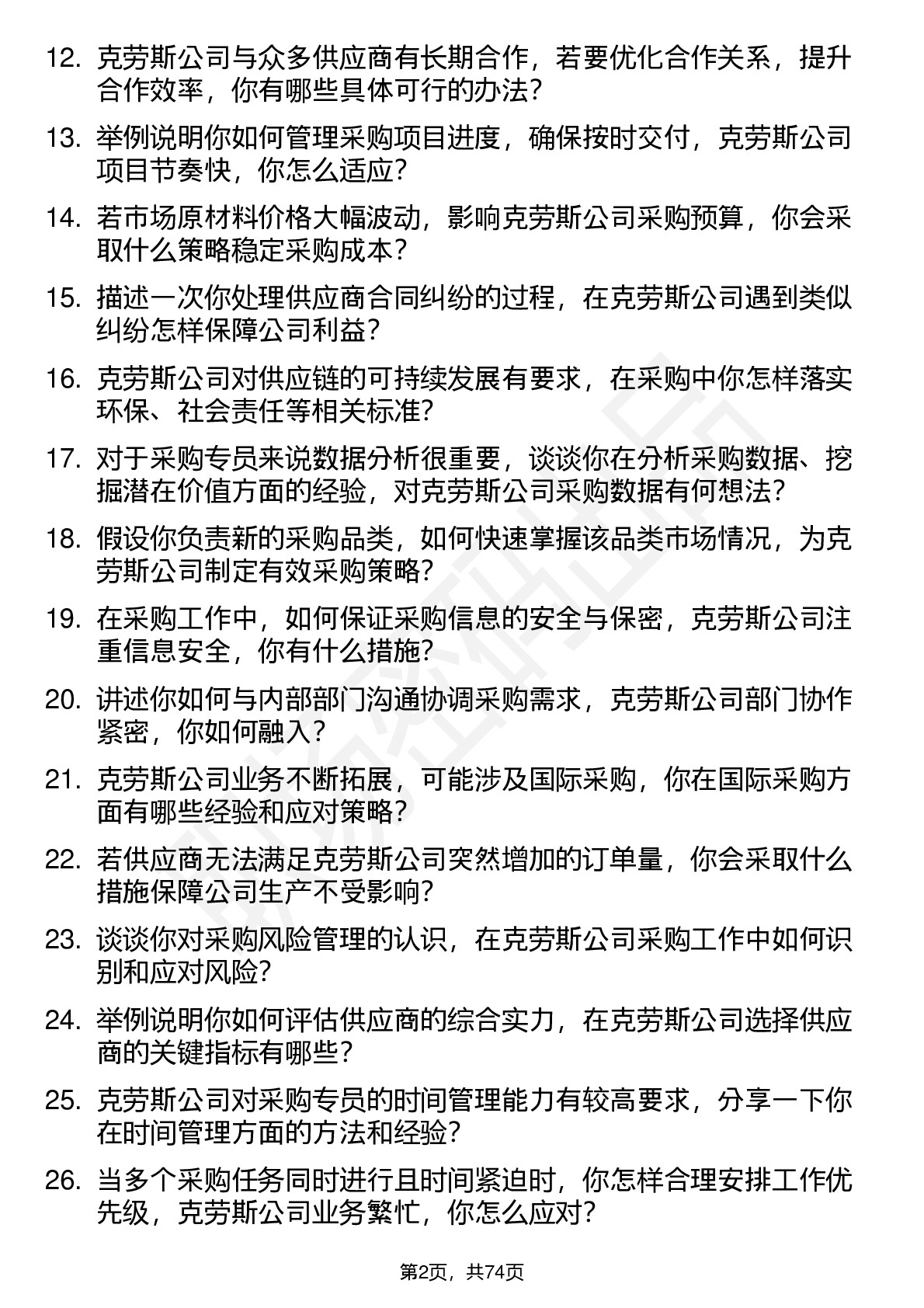 12. 克劳斯公司与众多供应商有长期合作，若要优化合作关系，提升合作效率，你有哪些具体可行的办法？

13. 举例说明你如何管理采购项目进度，确保按时交付，克劳斯公司项目节奏快，你怎么适应？

14. 若市场原材料价格大幅波动，影响克劳斯公司采购预算，你会采取什么策略稳定采购成本？

15. 描述一次你处理供应商合同纠纷的过程，在克劳斯公司遇到类似纠纷怎样保障公司利益？

16. 克劳斯公司对供应链的可持续发展有要求，在采购中你怎样落实环保、社会责任等相关标准？

17. 对于采购专员来说数据分析很重要，谈谈你在分析采购数据、挖掘潜在价值方面的经验，对克劳斯公司采购数据有何想法？

18. 假设你负责新的采购品类，如何快速掌握该品类市场情况，为克劳斯公司制定有效采购策略？

19. 在采购工作中，如何保证采购信息的安全与保密，克劳斯公司注重信息安全，你有什么措施？

20. 讲述你如何与内部部门沟通协调采购需求，克劳斯公司部门协作紧密，你如何融入？

21. 克劳斯公司业务不断拓展，可能涉及国际采购，你在国际采购方面有哪些经验和应对策略？

22. 若供应商无法满足克劳斯公司突然增加的订单量，你会采取什么措施保障公司生产不受影响？

23. 谈谈你对采购风险管理的认识，在克劳斯公司采购工作中如何识别和应对风险？

24. 举例说明你如何评估供应商的综合实力，在克劳斯公司选择供应商的关键指标有哪些？

25. 克劳斯公司对采购专员的时间管理能力有较高要求，分享一下你在时间管理方面的方法和经验？

26. 当多个采购任务同时进行且时间紧迫时，你怎样合理安排工作优先级，克劳斯公司业务繁忙，你怎么应对？

第2页，共74页